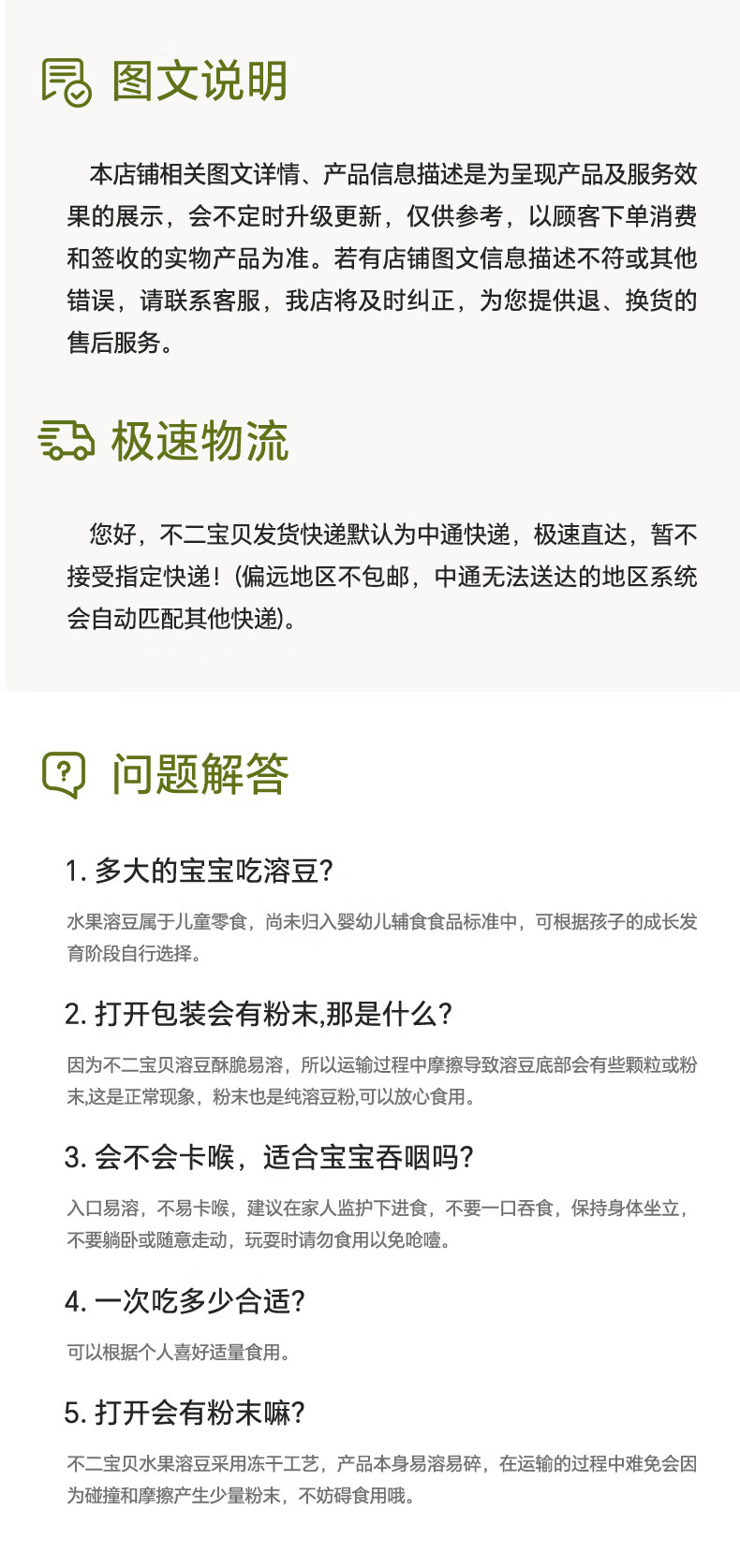 图文说明

本店铺相关图文详情、产品信息描述是为呈现产品及服务效果的展示，会不定时升级更新，仅供参考，以顾客下单消费和签收的实物产品为准。若有店铺图文信息描述不符或其他错误，请联系客服，我店将及时纠正，为您提供退、换货的售后服务。

极速物流

您好，不二宝贝发货快递默认为中通快递，极速直达，暂不接受指定快递！(偏远地区不包邮，中通无法送达的地区系统会自动匹配其他快递)。

问题解答

1.多大的宝宝吃溶豆?

水果溶豆属于儿童零食，尚未归入婴幼儿辅食食品标准中，可根据孩子的成长发育阶段自行选择。

2.打开包装会有粉末,那是什么?

因为不二宝贝溶豆酥脆易溶，所以运输过程中摩擦导致溶豆底部会有些颗粒或粉末,这是正常现象，粉末也是纯溶豆粉,可以放心食用。

3.会不会卡喉，适合宝宝吞咽吗?

入口易溶，不易卡喉，建议在家人监护下进食，不要一口吞食，保持身体坐立，不要躺卧或随意走动，玩耍时请勿食用以免呛噎。

4.一次吃多少合适?

可以根据个人喜好适量食用。

5.打开会有粉末嘛?

不二宝贝水果溶豆采用冻干工艺，产品本身易溶易碎，在运输的过程中难免会因为碰撞和摩擦产生少量粉末，不妨碍食用哦。